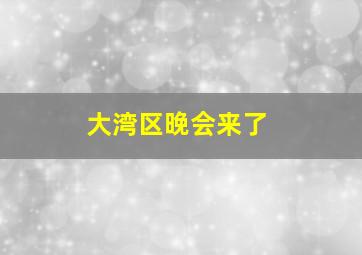 大湾区晚会来了